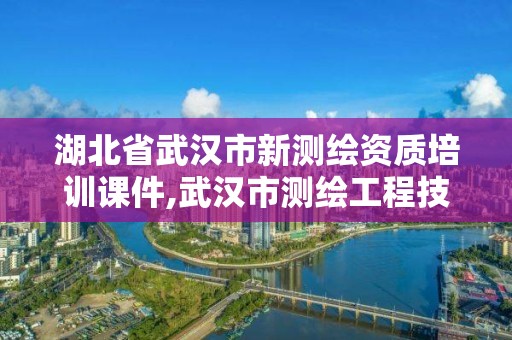 湖北省武汉市新测绘资质培训课件,武汉市测绘工程技